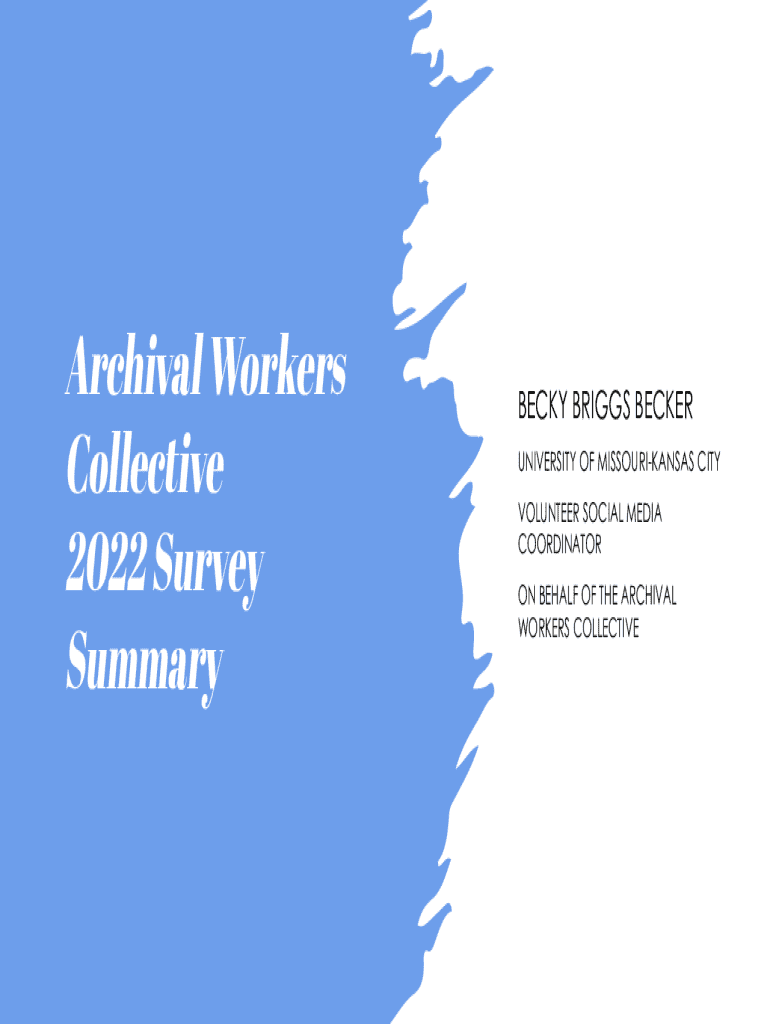 Archival Workers Collective 2022 Survey Summary

BECKY BRIGGS BECKER

UNIVERSITY OF MISSOURI-KANSAS CITY

VOLUNTEER SOCIAL MEDIA COORDINATOR

ON BEHALF OF THE ARCHIVAL WORKERS COLLECTIVE